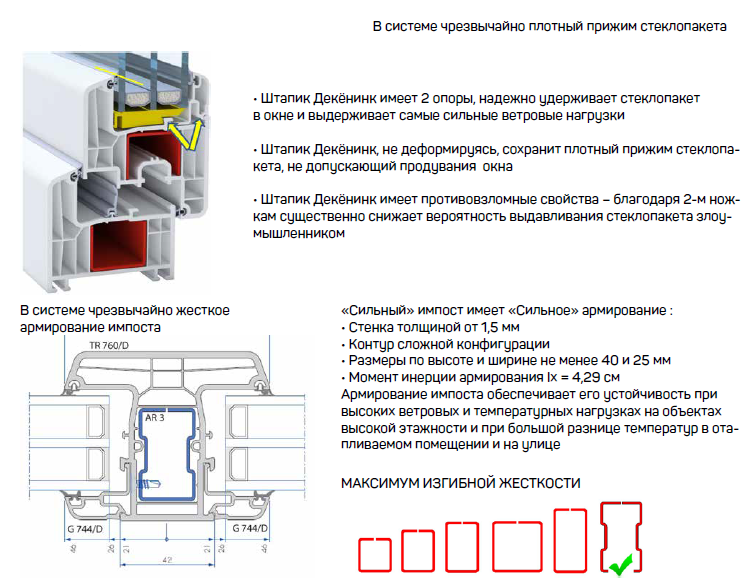 В системе чрезвычайно плотный прижим стеклопакета

• Штапик Декёнинк имеет 2 опоры, надежно удерживает стеклопакет в окне и выдерживает самые сильные ветровые нагрузки

• Штапик Декёнинк, не деформируясь, сохранит плотный прижим стеклопакета, не допускающий продувания окна

• Штапик Декёнинк имеет противовзломные свойства – благодаря 2-м ножкам существенно снижает вероятность выдавливания стеклопакета злоумышленником

В системе чрезвычайно жесткое армирование импоста

TR 760/D

AR 3

G 744/D

G 744/D

40

20

21

21

20

40

42

«Сильный» импост имеет «Сильное» армирование :
• Стенка толщиной от 1,5 мм
• Контур сложной конфигурации
• Размеры по высоте и ширине не менее 40 и 25 мм
• Момент инерции армирования Ix = 4,29 см
Армирование импоста обеспечивает его устойчивость при высоких ветровых и температурных нагрузках на объектах высокой этажности и при большой разнице температур в отапливаемом помещении и на улице

МАКСИМУМ ИЗГИБНОЙ ЖЕСТКОСТИ